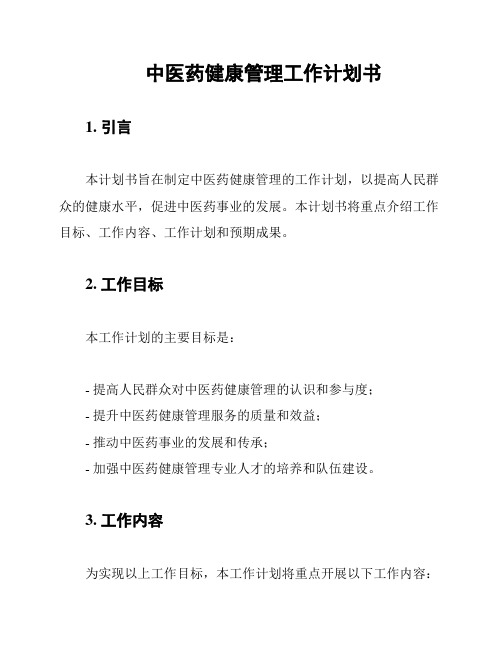 中医药健康管理工作计划书

1. 引言

本计划书旨在制定中医药健康管理的工作计划，以提高人民群众的健康水平，促进中医药事业的发展。本计划书将重点介绍工作目标、工作内容、工作计划和预期成果。

2. 工作目标

本工作计划的主要目标是：

- 提高人民群众对中医药健康管理的认识和参与度；
- 提升中医药健康管理服务的质量和效益；
- 推动中医药事业的发展和传承；
- 加强中医药健康管理专业人才的培养和队伍建设。

3. 工作内容

为实现以上工作目标，本工作计划将重点开展以下工作内容：